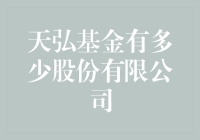 天弘基金有多少股份有限公司